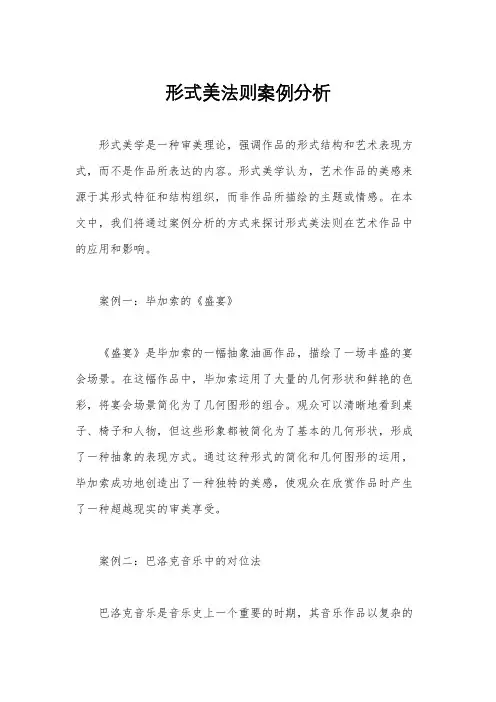 形式美法则案例分析

形式美学是一种审美理论，强调作品的形式结构和艺术表现方式，而不是作品所表达的内容。形式美学认为，艺术作品的美感来源于其形式特征和结构组织，而非作品所描绘的主题或情感。在本文中，我们将通过案例分析的方式来探讨形式美法则在艺术作品中的应用和影响。

案例一：毕加索的《盛宴》

《盛宴》是毕加索的一幅抽象油画作品，描绘了一场丰盛的宴会场景。在这幅作品中，毕加索运用了大量的几何形状和鲜艳的色彩，将宴会场景简化为了几何图形的组合。观众可以清晰地看到桌子、椅子和人物，但这些形象都被简化为了基本的几何形状，形成了一种抽象的表现方式。通过这种形式的简化和几何图形的运用，毕加索成功地创造出了一种独特的美感，使观众在欣赏作品时产生了一种超越现实的审美享受。

案例二：巴洛克音乐中的对位法

巴洛克音乐是音乐史上一个重要的时期，其音乐作品以复杂的